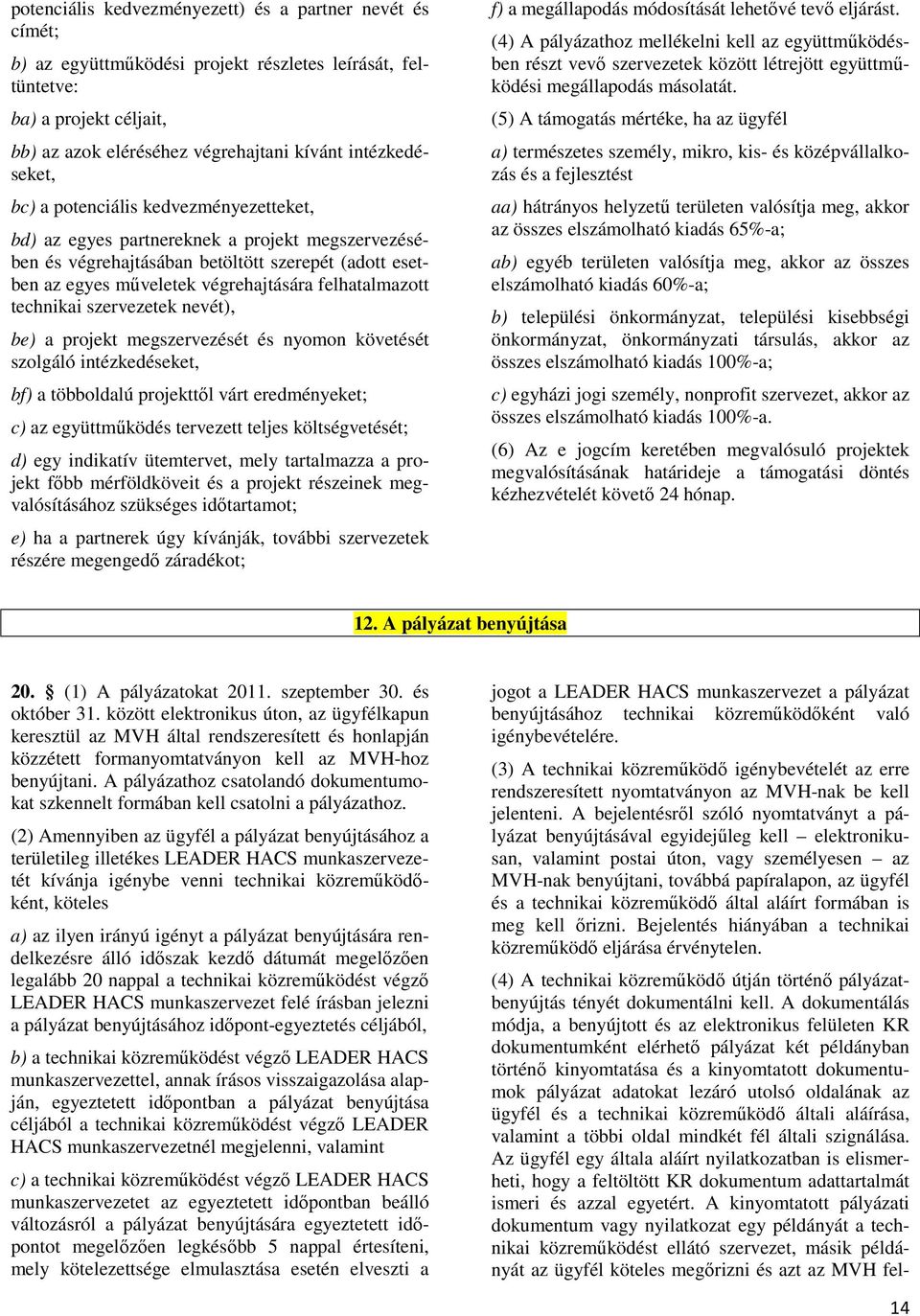 potenciális kedvezményezett) és a partner nevét és címét;

b) az együttműködési projekt részletes leírását, feltüntetve:

ba) a projekt céljait,

bb) az azok eléréséhez végrehajtani kívánt intézkedéseket,

bc) a potenciális kedvezményezetteket,

bd) az egyes partnereknek a projekt megszervezésében és végrehajtásában betöltött szerepét (adott esetben az egyes műveletek végrehajtására felhatalmazott technikai szervezetek nevét),

be) a projekt megszervezését és nyomon követését szolgáló intézkedéseket,

bf) a többoldalú projekttől várt eredményeket;

c) az együttműködés tervezett teljes költségvetését;

d) egy indikatív ütemtervet, mely tartalmazza a projekt főbb mérföldköveit és a projekt részeinek megvalósításához szükséges időtartamot;

e) ha a partnerek úgy kívánják, további szervezetek részére megengedő záradékot;

f) a megállapodás módosítását lehetővé tevő eljárást.

(4) A pályázathoz mellékelni kell az együttműködésben részt vevő szervezetek között létrejött együttműködési megállapodás másolatát.

(5) A támogatás mértéke, ha az ügyfél

a) természetes személy, mikro, kis- és középvállalkozás és a fejlesztést

aa) hátrányos helyzetű területen valósítja meg, akkor az összes elszámolható kiadás 65%-a;

ab) egyéb területen valósítja meg, akkor az összes elszámolható kiadás 60%-a;

b) települési önkormányzat, települési kisebbségi önkormányzat, önkormányzati társulás, akkor az összes elszámolható kiadás 100%-a;

c) egyházi jogi személy, nonprofit szervezet, akkor az összes elszámolható kiadás 100%-a.

(6) Az e jogcím keretében megvalósuló projektek megvalósításának határideje a támogatási döntés kézhezvételét követő 24 hónap.

12. A pályázat benyújtása

20. § (1) A pályázatokat 2011. szeptember 30. és október 31. között elektronikus úton, az ügyfélkapun keresztül az MVH által rendszeresített és honlapján közzétett formanyomtatványon kell az MVH-hoz benyújtani. A pályázathoz csatolandó dokumentumokat szkennelt formában kell csatolni a pályázathoz.

(2) Amennyiben az ügyfél a pályázat benyújtásához a területileg illetékes LEADER HACS munkaszervezetét kívánja igénybe venni technikai közreműködőként, köteles

a) az ilyen irányú igényt a pályázat benyújtására rendelkezésre álló időszak kezdő dátumát megelőzően legalább 20 nappal a technikai közreműködést végző LEADER HACS munkaszervezet felé írásban jelezni a pályázat benyújtásához időpont-egyeztetés céljából,

b) a technikai közreműködést végző LEADER HACS munkaszervezettel, annak írásos visszaigazolása alapján, egyeztetett időpontban a pályázat benyújtása céljából a technikai közreműködést végző LEADER HACS munkaszervezetnél megjelenni, valamint

c) a technikai közreműködést végző LEADER HACS munkaszervezetet az egyeztetett időpontban beálló változásról a pályázat benyújtására egyeztetett időpontot megelőzően legkésőbb 5 nappal értesíteni, mely kötelezettsége elmulasztása esetén elveszti a jogot a LEADER HACS munkaszervezet a pályázat benyújtásához technikai közreműködőként való igénybevételére.

(3) A technikai közreműködő igénybevételét az erre rendszeresített nyomtatványon az MVH-nak be kell jelenteni. A bejelentésről szóló nyomtatványt a pályázat benyújtásával egyidejűleg kell – elektronikusan, valamint postai úton, vagy személyesen – az MVH-nak benyújtani, továbbá papíralapon, az ügyfél és a technikai közreműködő által aláírt formában is meg kell őrizni. Bejelentés hiányában a technikai közreműködő eljárása érvénytelen.

(4) A technikai közreműködő útján történő pályázatbenyújtás tényét dokumentálni kell. A dokumentálás módja, a benyújtott és az elektronikus felületen KR dokumentumként elérhető pályázat két példányban történő kinyomtatása és a kinyomtatott dokumentumok pályázat adatokat lezáró utolsó oldalának az ügyfél és a technikai közreműködő általi aláírása, valamint a többi oldal mindkét fél általi szignálása. Az ügyfél egy általa aláírt nyilatkozatban is elismerheti, hogy a feltöltött KR dokumentum adattartalmát ismeri és azzal egyetért. A kinyomtatott pályázati dokumentum vagy nyilatkozat egy példányát a technikai közreműködést ellátó szervezet, másik példányát az ügyfél köteles megőrizni és azt az MVH fel-

14